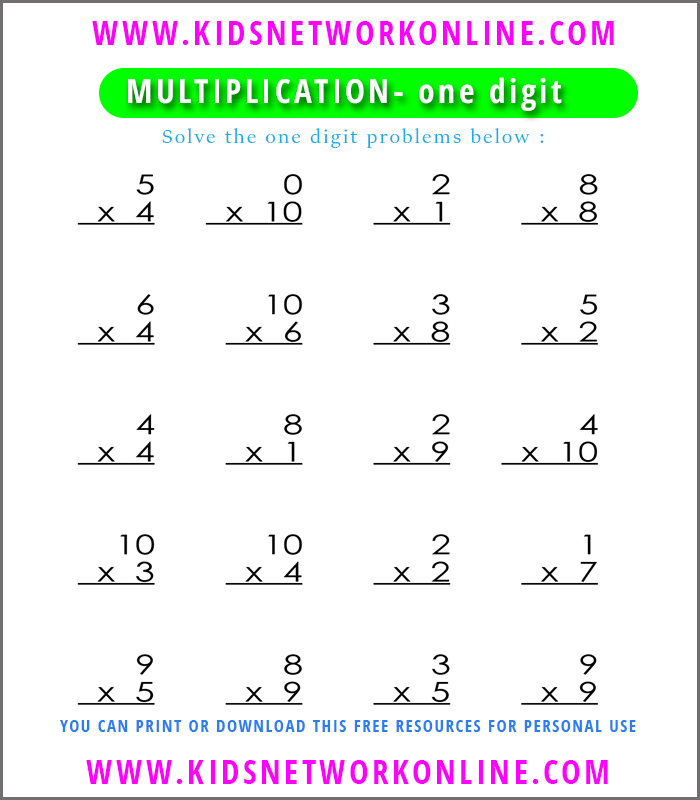 WWW.KIDSNETWORKONLINE.COM

MULTIPLICATION- one digit

Solve the one digit problems below :

$\begin{array}{r} 5 \\ \times\ 4 \\ \hline \end{array}$ $\begin{array}{r} 0 \\ \times\ 10 \\ \hline \end{array}$ $\begin{array}{r} 2 \\ \times\ 1 \\ \hline \end{array}$ $\begin{array}{r} 8 \\ \times\ 8 \\ \hline \end{array}$

$\begin{array}{r} 6 \\ \times\ 4 \\ \hline \end{array}$ $\begin{array}{r} 10 \\ \times\ 6 \\ \hline \end{array}$ $\begin{array}{r} 3 \\ \times\ 8 \\ \hline \end{array}$ $\begin{array}{r} 5 \\ \times\ 2 \\ \hline \end{array}$

$\begin{array}{r} 4 \\ \times\ 4 \\ \hline \end{array}$ $\begin{array}{r} 8 \\ \times\ 1 \\ \hline \end{array}$ $\begin{array}{r} 2 \\ \times\ 9 \\ \hline \end{array}$ $\begin{array}{r} 4 \\ \times\ 10 \\ \hline \end{array}$

$\begin{array}{r} 10 \\ \times\ 3 \\ \hline \end{array}$ $\begin{array}{r} 10 \\ \times\ 4 \\ \hline \end{array}$ $\begin{array}{r} 2 \\ \times\ 2 \\ \hline \end{array}$ $\begin{array}{r} 1 \\ \times\ 7 \\ \hline \end{array}$

$\begin{array}{r} 9 \\ \times\ 5 \\ \hline \end{array}$ $\begin{array}{r} 8 \\ \times\ 9 \\ \hline \end{array}$ $\begin{array}{r} 3 \\ \times\ 5 \\ \hline \end{array}$ $\begin{array}{r} 9 \\ \times\ 9 \\ \hline \end{array}$

YOU CAN PRINT OR DOWNLOAD THIS FREE RESOURCES FOR PERSONAL USE

WWW.KIDSNETWORKONLINE.COM